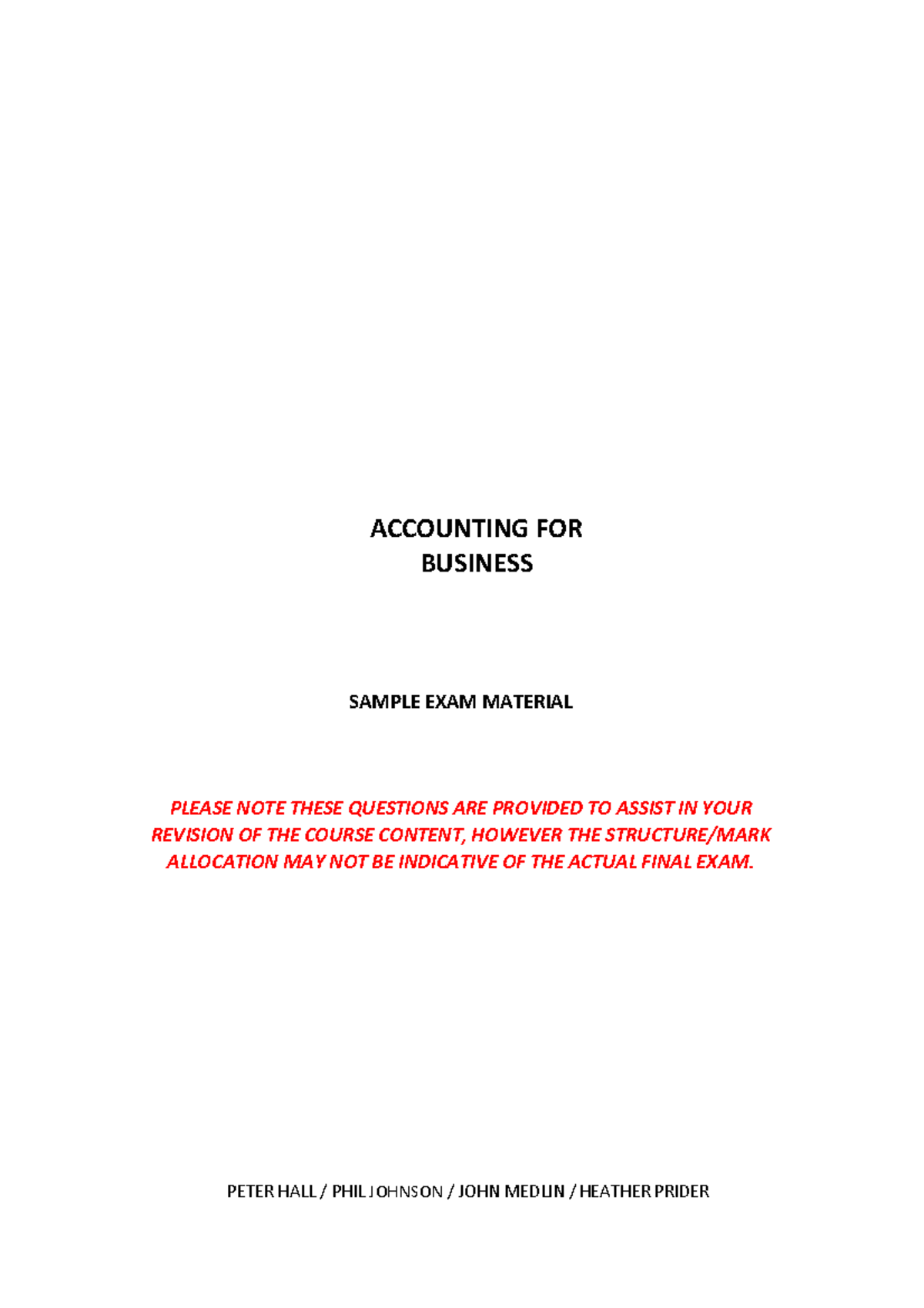 ACCOUNTING FOR
BUSINESS

SAMPLE EXAM MATERIAL

PLEASE NOTE THESE QUESTIONS ARE PROVIDED TO ASSIST IN YOUR REVISION OF THE COURSE CONTENT, HOWEVER THE STRUCTURE/MARK ALLOCATION MAY NOT BE INDICATIVE OF THE ACTUAL FINAL EXAM.

PETER HALL / PHIL JOHNSON / JOHN MEDLIN / HEATHER PRIDER